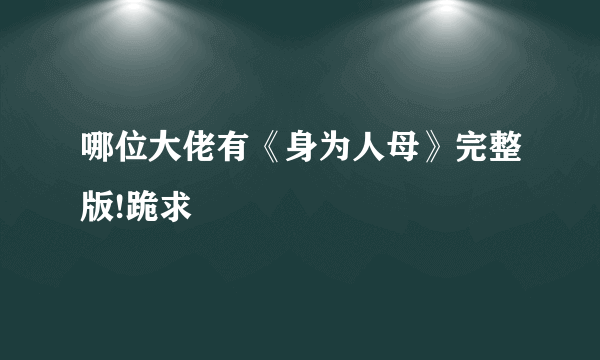 哪位大佬有《身为人母》完整版!跪求